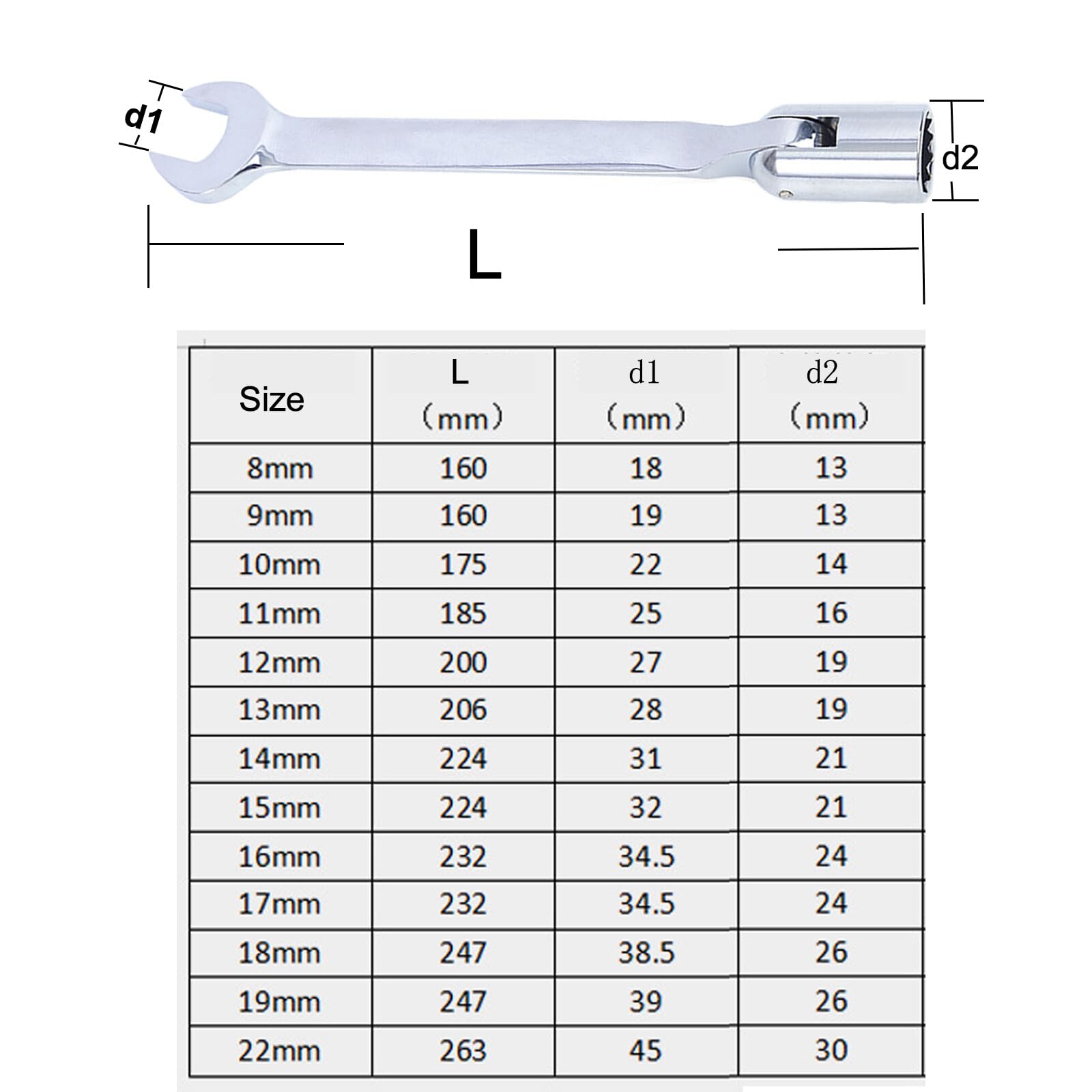 d1

d2

L

| Size | L (mm) | d1 (mm) | d2 (mm) |
|---|---|---|---|
| 8mm | 160 | 18 | 13 |
| 9mm | 160 | 19 | 13 |
| 10mm | 175 | 22 | 14 |
| 11mm | 185 | 25 | 16 |
| 12mm | 200 | 27 | 19 |
| 13mm | 206 | 28 | 19 |
| 14mm | 224 | 31 | 21 |
| 15mm | 224 | 32 | 21 |
| 16mm | 232 | 34.5 | 24 |
| 17mm | 232 | 34.5 | 24 |
| 18mm | 247 | 38.5 | 26 |
| 19mm | 247 | 39 | 26 |
| 22mm | 263 | 45 | 30 |